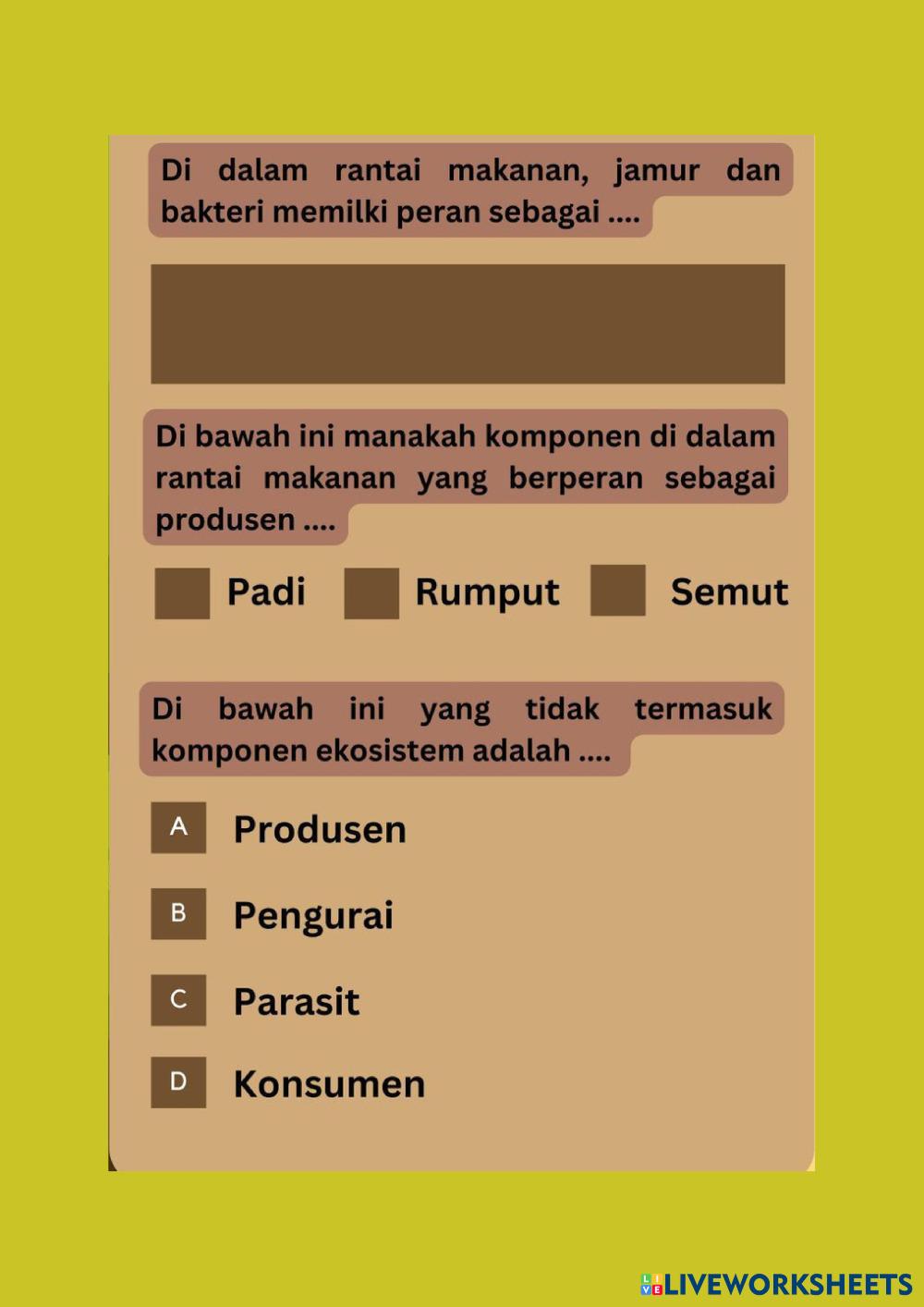 Di dalam rantai makanan, jamur dan bakteri memilki peran sebagai ....

Di bawah ini manakah komponen di dalam rantai makanan yang berperan sebagai produsen ....

Padi Rumput Semut

Di bawah ini yang tidak termasuk komponen ekosistem adalah ....

A Produsen

B Pengurai

C Parasit

D Konsumen

LIVEWORKSHEETS